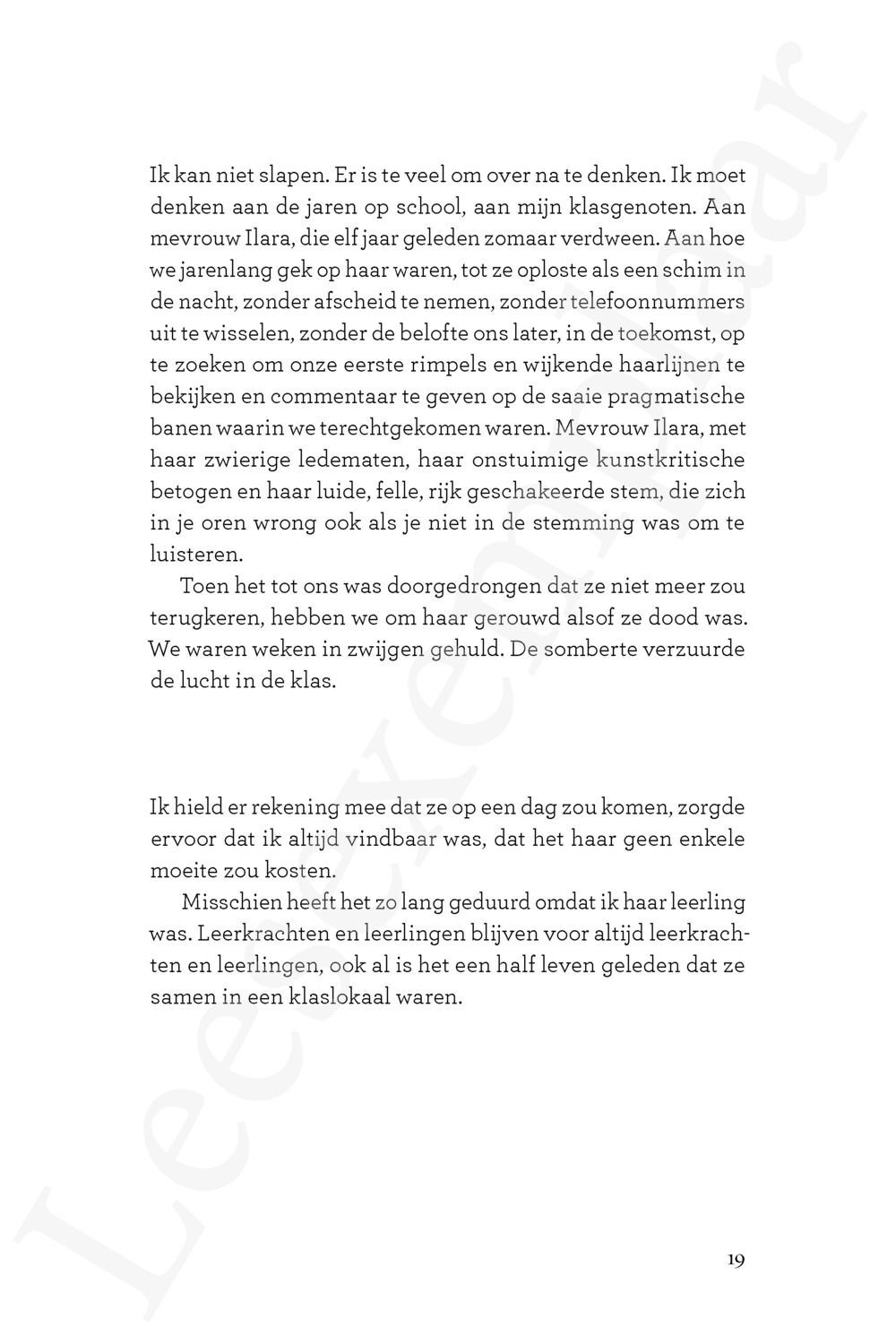 Ik kan niet slapen. Er is te veel om over na te denken. Ik moet denken aan de jaren op school, aan mijn klasgenoten. Aan mevrouw Ilara, die elf jaar geleden zomaar verdween. Aan hoe we jarenlang gek op haar waren, tot ze oploste als een schim in de nacht, zonder afscheid te nemen, zonder telefoonnummers uit te wisselen, zonder de belofte ons later, in de toekomst, op te zoeken om onze eerste rimpels en wijkende haarlijnen te bekijken en commentaar te geven op de saaie pragmatische banen waarin we terechtgekomen waren. Mevrouw Ilara, met haar zwierige ledematen, haar onstuimige kunstkritische betogen en haar luide, felle, rijk geschakeerde stem, die zich in je oren wrong ook als je niet in de stemming was om te luisteren.

Toen het tot ons was doorgedrongen dat ze niet meer zou terugkeren, hebben we om haar gerouwd alsof ze dood was. We waren weken in zwijgen gehuld. De somberte verzuurde de lucht in de klas.

Ik hield er rekening mee dat ze op een dag zou komen, zorgde ervoor dat ik altijd vindbaar was, dat het haar geen enkele moeite zou kosten.

Misschien heeft het zo lang geduurd omdat ik haar leerling was. Leerkrachten en leerlingen blijven voor altijd leerkrachten en leerlingen, ook al is het een half leven geleden dat ze samen in een klaslokaal waren.

19

Leesexemplaar